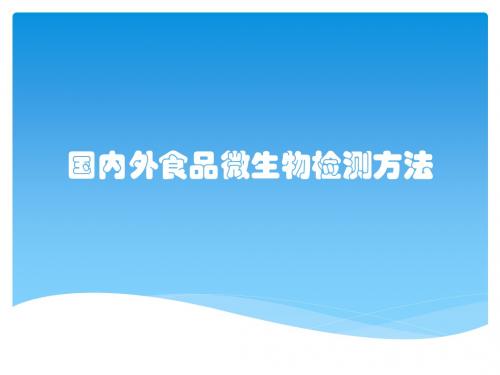 国内外食品微生物检测方法